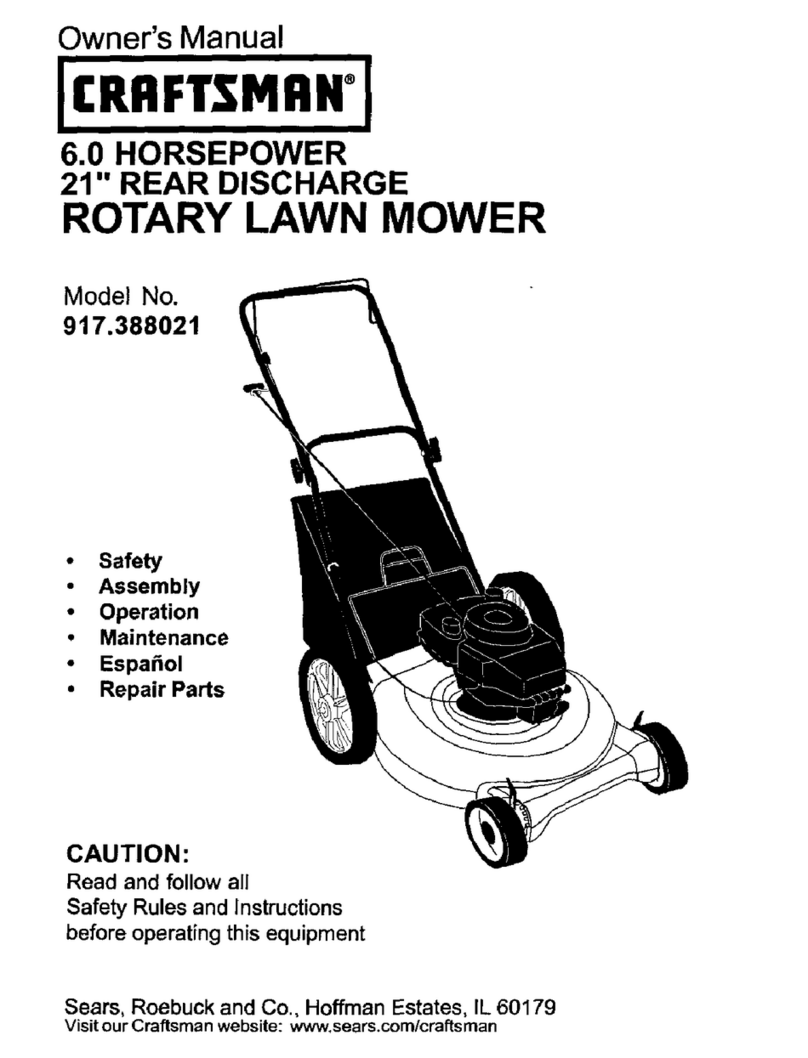 Owner's Manual

CRAFTSMAN®

6.0 HORSEPOWER
21" REAR DISCHARGE
ROTARY LAWN MOWER

Model No.
917.388021

• Safety
• Assembly
• Operation
• Maintenance
• Español
• Repair Parts

CAUTION:
Read and follow all Safety Rules and Instructions before operating this equipment

Sears, Roebuck and Co., Hoffman Estates, IL 60179
Visit our Craftsman website: www.sears.com/craftsman